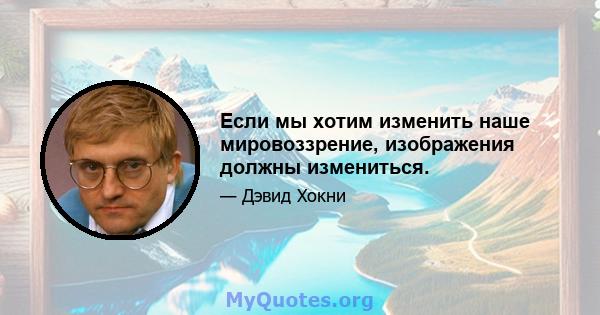 Если мы хотим изменить наше мировоззрение, изображения должны измениться.

— Дэвид Хокни

MyQuotes.org